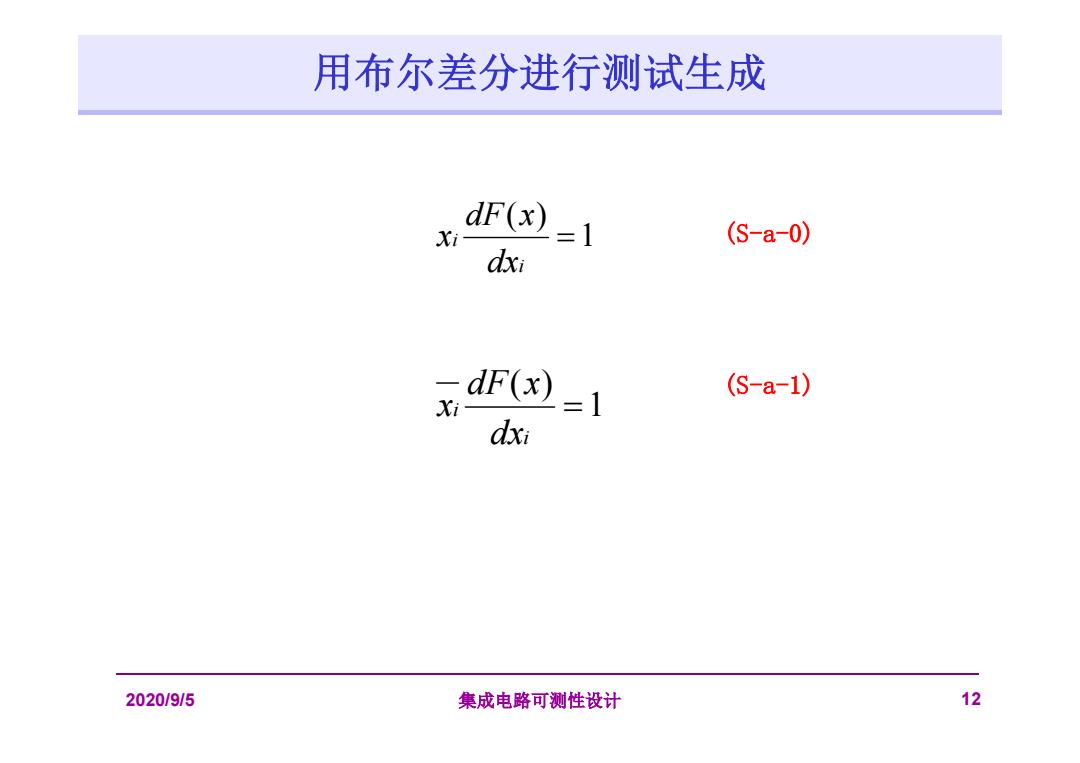 用布尔差分进行测试生成

$x_i \frac{dF(x)}{dx_i} = 1$ (S-a-0)

$\overline{x_i} \frac{dF(x)}{dx_i} = 1$ (S-a-1)

2020/9/5 集成电路可测性设计 12